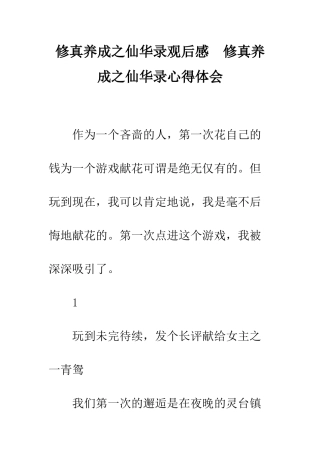 修真养成之仙华录观后感　修真养成之仙华录心得体会

作为一个吝啬的人，第一次花自己的钱为一个游戏献花可谓是绝无仅有的。但玩到现在，我可以肯定地说，我是毫不后悔地献花的。第一次点进这个游戏，我被深深吸引了。

1

玩到未完待续，发个长评献给女主之一青鸳

我们第一次的邂逅是在夜晚的灵台镇